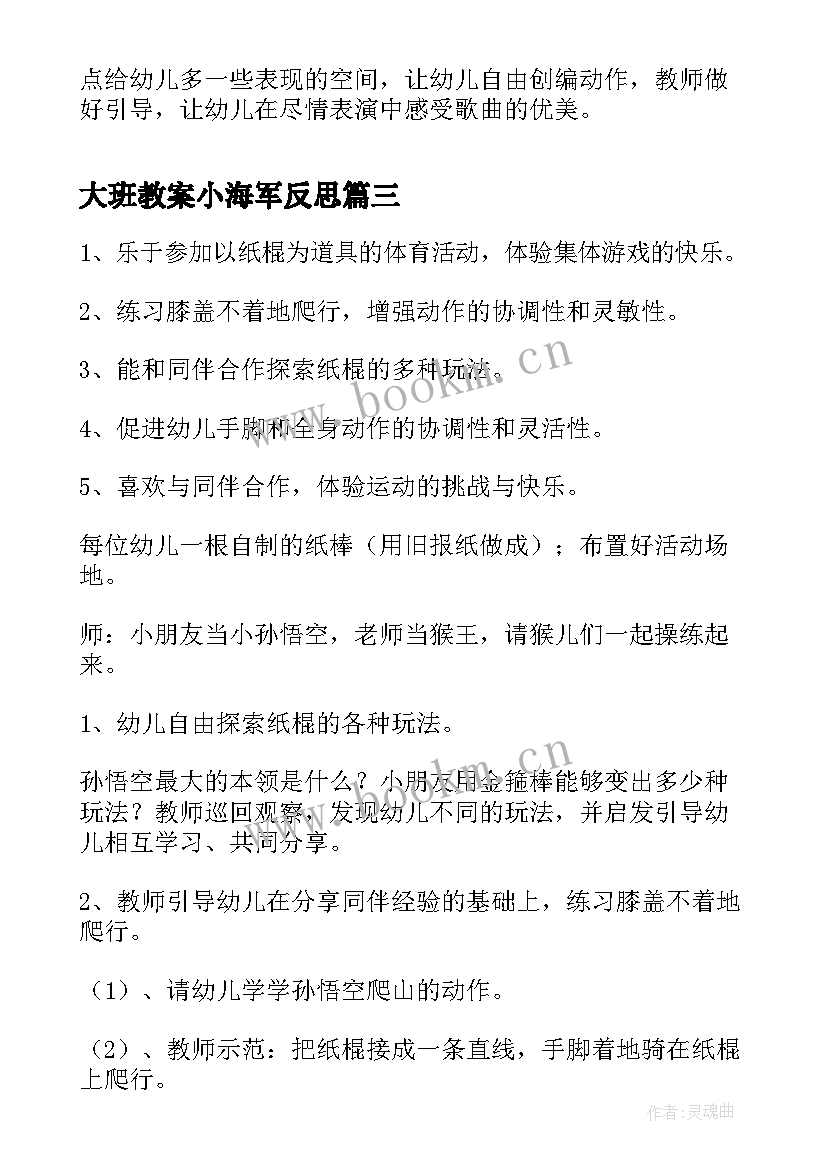 点给幼儿多一些表现的空间，让幼儿自由创编动作，教师做好引导，让幼儿在尽情表演中感受歌曲的优美。

大班教案小海军反思篇三

1、乐于参加以纸棍为道具的体育活动，体验集体游戏的快乐。

2、练习膝盖不着地爬行，增强动作的协调性和灵敏性。

3、能和同伴合作探索纸棍的多种玩法。

4、促进幼儿手脚和全身动作的协调性和灵活性。

5、喜欢与同伴合作，体验运动的挑战与快乐。

每位幼儿一根自制的纸棒（用旧报纸做成）；布置好活动场地。

师：小朋友当小孙悟空，老师当猴王，请猴儿们一起操练起来。

1、幼儿自由探索纸棍的各种玩法。

孙悟空最大的本领是什么？小朋友用金箍棒能够变出多少种玩法？教师巡回观察，发现幼儿不同的玩法，并启发引导幼儿相互学习、共同分享。

2、教师引导幼儿在分享同伴经验的基础上，练习膝盖不着地爬行。

（1）、请幼儿学学孙悟空爬山的动作。

（2）、教师示范：把纸棍接成一条直线，手脚着地骑在纸棍上爬行。

www.bookm.cn

www.bookm.cn

作者:灵魂曲